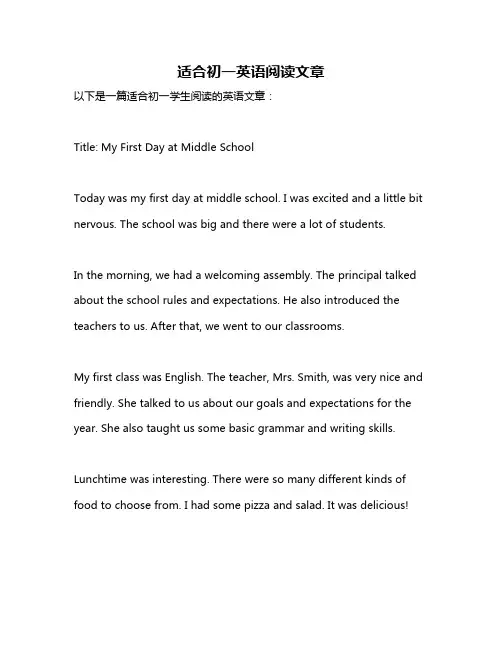 适合初一英语阅读文章

以下是一篇适合初一学生阅读的英语文章：

Title: My First Day at Middle School

Today was my first day at middle school. I was excited and a little bit nervous. The school was big and there were a lot of students.

In the morning, we had a welcoming assembly. The principal talked about the school rules and expectations. He also introduced the teachers to us. After that, we went to our classrooms.

My first class was English. The teacher, Mrs. Smith, was very nice and friendly. She talked to us about our goals and expectations for the year. She also taught us some basic grammar and writing skills.

Lunchtime was interesting. There were so many different kinds of food to choose from. I had some pizza and salad. It was delicious!